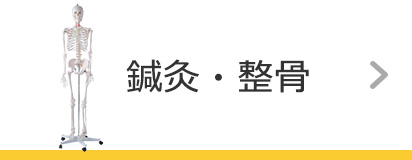 鍼灸・整骨